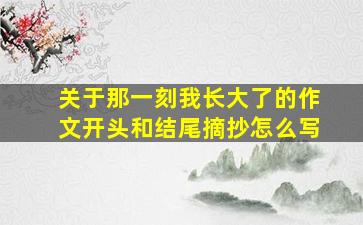 关于那一刻我长大了的作文开头和结尾摘抄怎么写